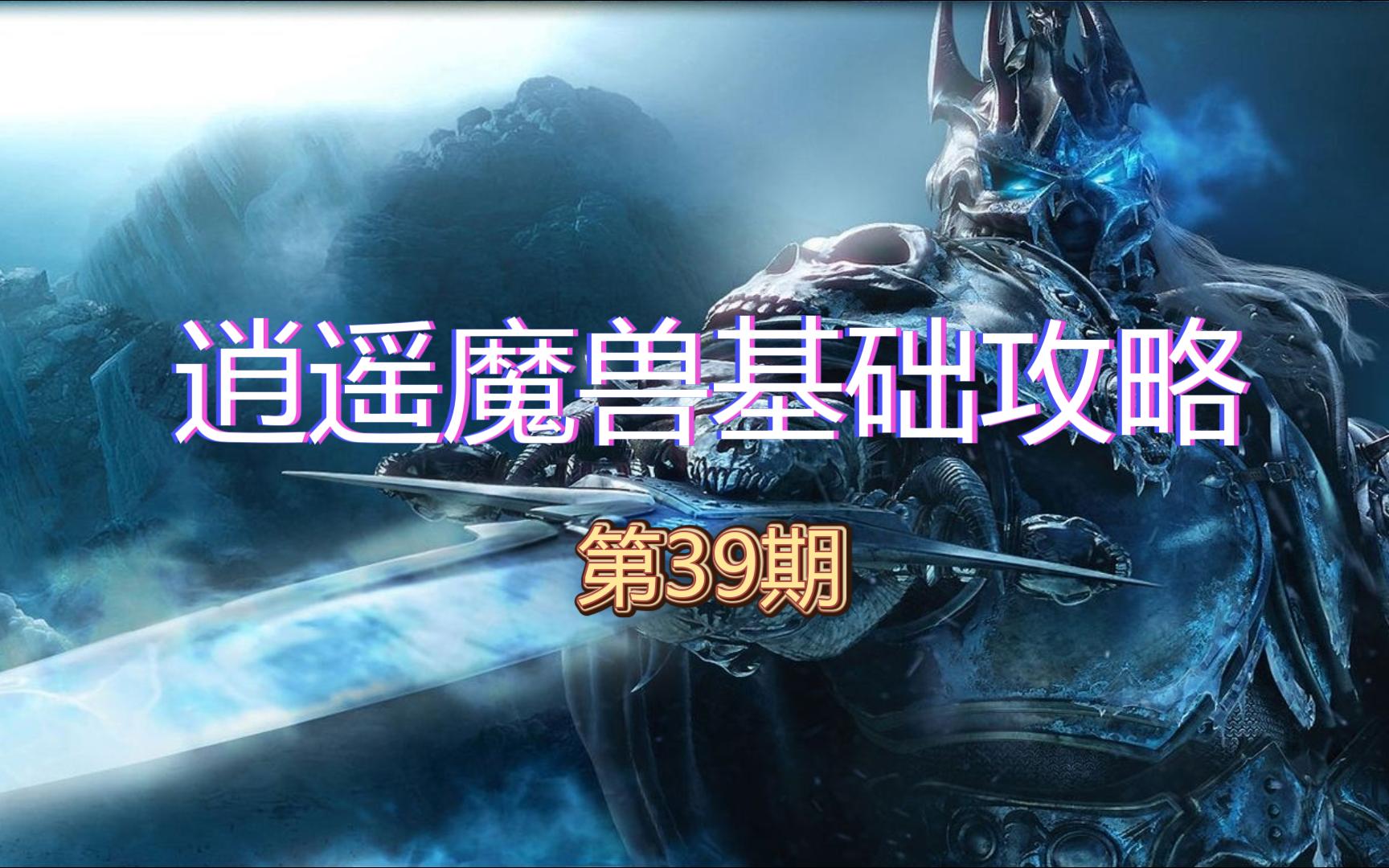 逍遥魔兽基础攻略

第39期